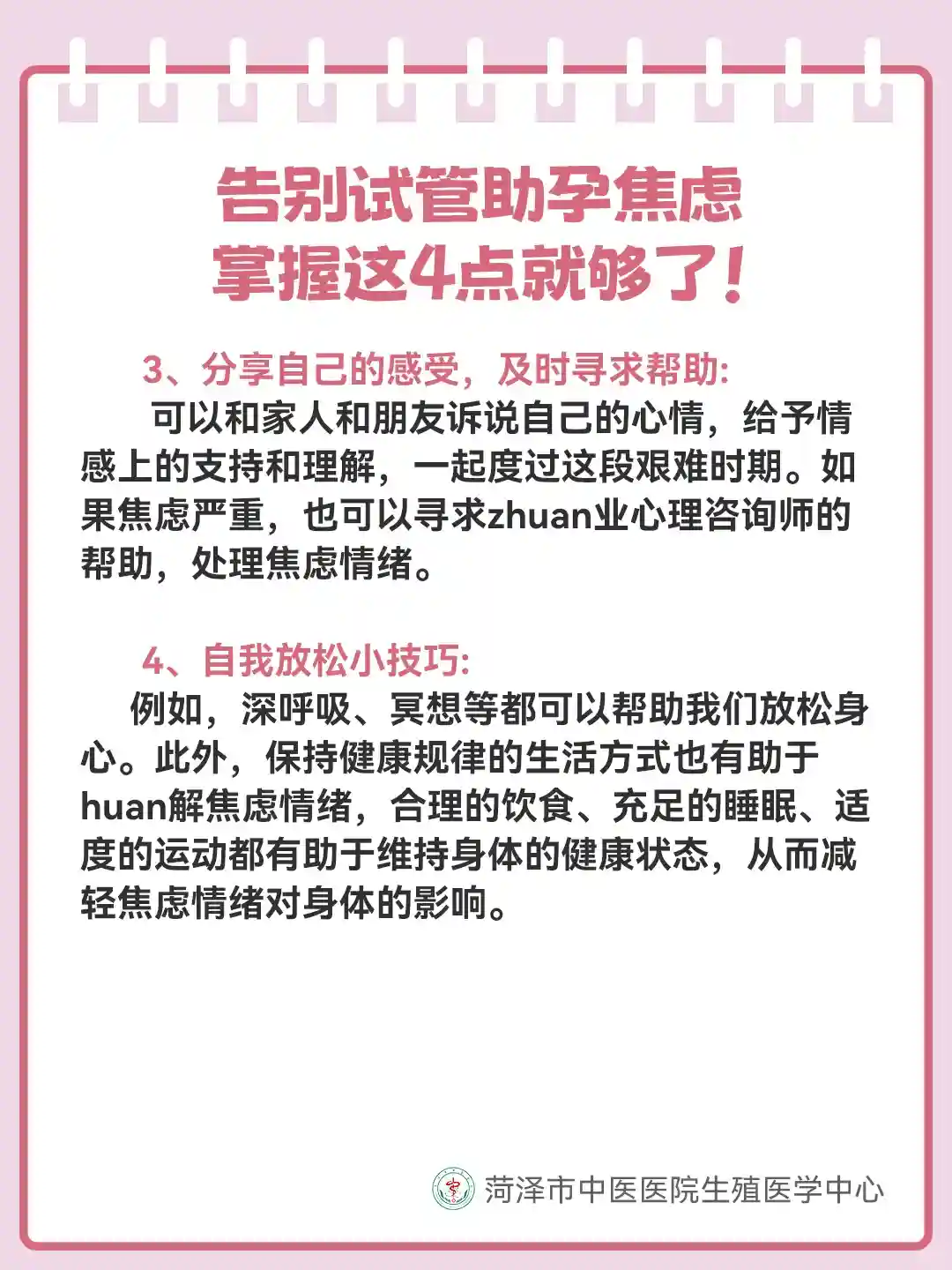 告别试管助孕焦虑
掌握这4点就够了!

3、分享自己的感受,及时寻求帮助:
可以和家人和朋友诉说自己的心情,给予情感上的支持和理解,一起度过这段艰难时期。如果焦虑严重,也可以寻求zhuan业心理咨询师的帮助,处理焦虑情绪。

4、自我放松小技巧:
例如,深呼吸、冥想等都可以帮助我们放松身心。此外,保持健康规律的生活方式也有助于huan解焦虑情绪,合理的饮食、充足的睡眠、适度的运动都有助于维持身体的健康状态,从而减轻焦虑情绪对身体的影响。

菏泽市中医医院生殖医学中心